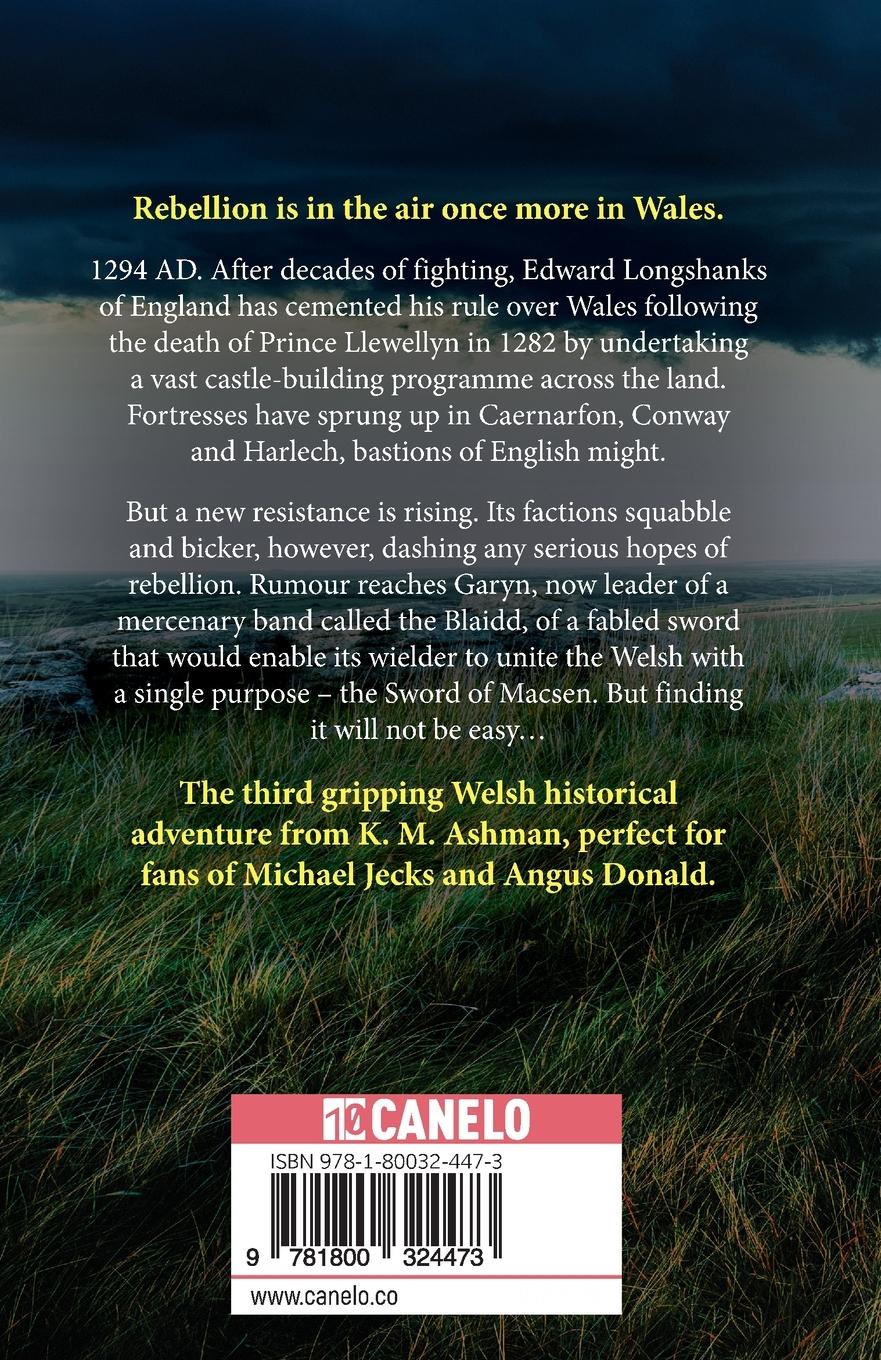 Rebellion is in the air once more in Wales.

1294 AD. After decades of fighting, Edward Longshanks of England has cemented his rule over Wales following the death of Prince Llewellyn in 1282 by undertaking a vast castle-building programme across the land. Fortresses have sprung up in Caernarfon, Conway and Harlech, bastions of English might.

But a new resistance is rising. Its factions squabble and bicker, however, dashing any serious hopes of rebellion. Rumour reaches Garyn, now leader of a mercenary band called the Blaidd, of a fabled sword that would enable its wielder to unite the Welsh with a single purpose – the Sword of Macsen. But finding it will not be easy…

The third gripping Welsh historical adventure from K. M. Ashman, perfect for fans of Michael Jecks and Angus Donald.

10 CANELO

ISBN 978-1-80032-447-3

9 781800 324473

www.canelo.co